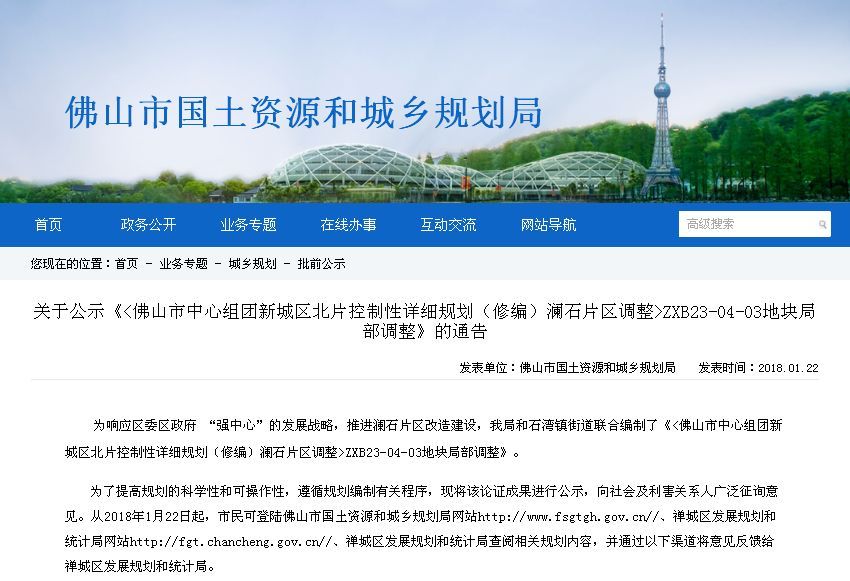 佛山市国土资源和城乡规划局

首页　政务公开　业务专题　在线办事　互动交流　网站导航　高级搜索

您现在的位置：首页 - 业务专题 - 城乡规划 - 批前公示

关于公示《<佛山市中心组团新城区北片控制性详细规划（修编）澜石片区调整>ZXB23-04-03地块局部调整》的通告

发表单位：佛山市国土资源和城乡规划局　发表时间：2018.01.22

为响应区委区政府 “强中心”的发展战略，推进澜石片区改造建设，我局和石湾镇街道联合编制了《<佛山市中心组团新城区北片控制性详细规划（修编）澜石片区调整>ZXB23-04-03地块局部调整》。

为了提高规划的科学性和可操作性，遵循规划编制有关程序，现将该论证成果进行公示，向社会及利害关系人广泛征询意见。从2018年1月22日起，市民可登陆佛山市国土资源和城乡规划局网站http://www.fsgtgh.gov.cn//、禅城区发展规划和统计局网站http://fgt.chancheng.gov.cn//、禅城区发展规划和统计局查阅相关规划内容，并通过以下渠道将意见反馈给禅城区发展规划和统计局。